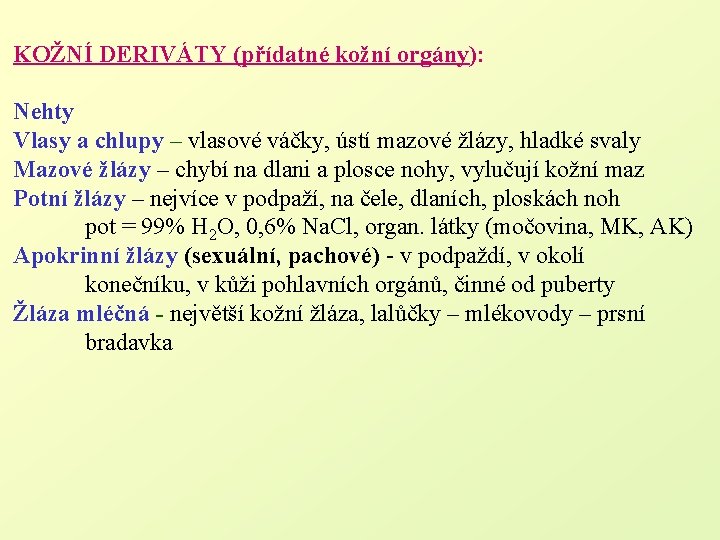 KOŽNÍ DERIVÁTY (přídatné kožní orgány):

Nehty
Vlasy a chlupy – vlasové váčky, ústí mazové žlázy, hladké svaly
Mazové žlázy – chybí na dlani a plosce nohy, vylučují kožní maz
Potní žlázy – nejvíce v podpaží, na čele, dlaních, ploskách noh
pot = 99% $H_2O$, 0,6% NaCl, organ. látky (močovina, MK, AK)
Apokrinní žlázy (sexuální, pachové) - v podpaždí, v okolí konečníku, v kůži pohlavních orgánů, činné od puberty
Žláza mléčná - největší kožní žláza, lalůčky – mlékovody – prsní bradavka